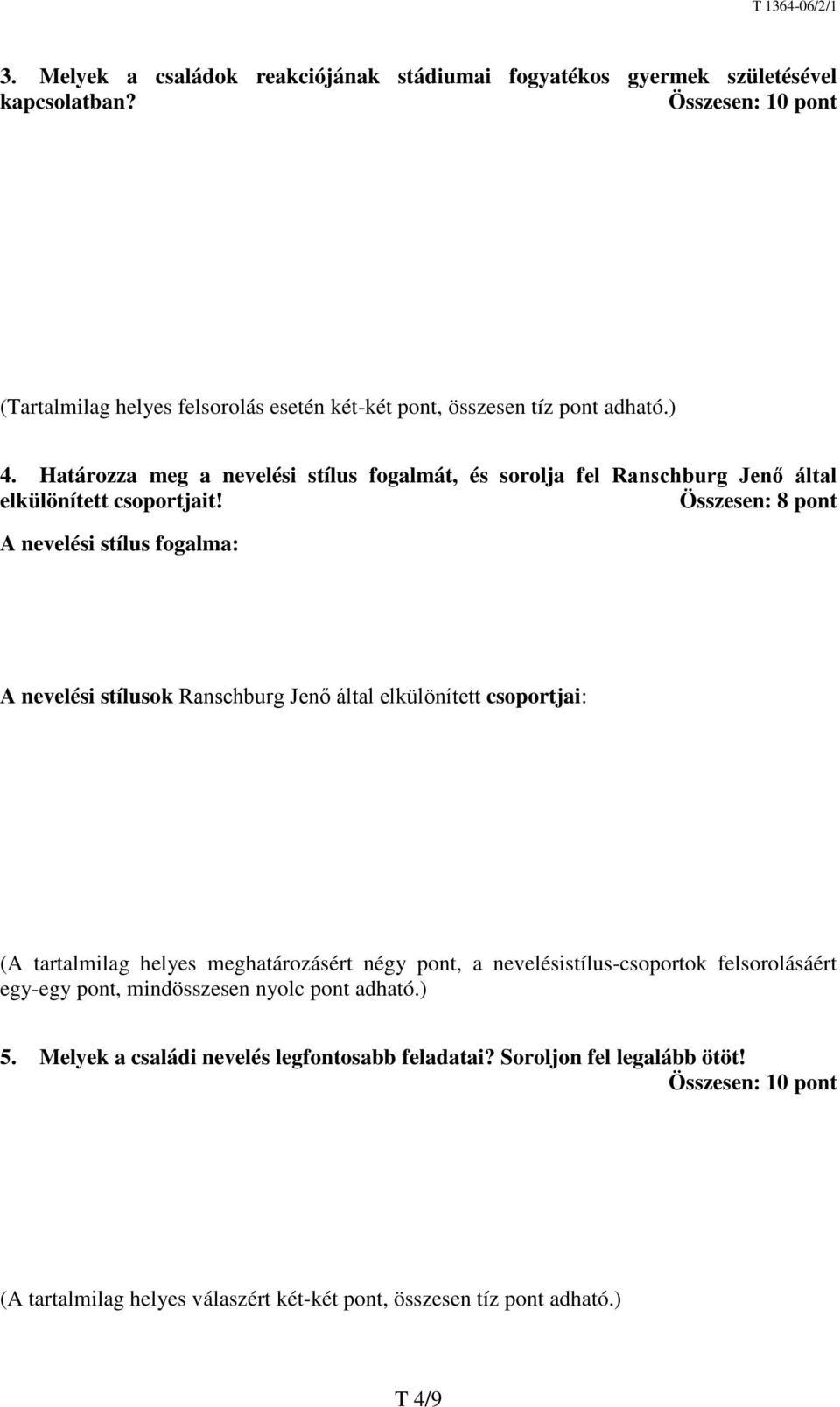 T 1364-06/2/1

3. Melyek a családok reakciójának stádiumai fogyatékos gyermek születésével kapcsolatban? Összesen: 10 pont

(Tartalmilag helyes felsorolás esetén két-két pont, összesen tíz pont adható.)

4. Határozza meg a nevelési stílus fogalmát, és sorolja fel Ranschburg Jenő által elkülönített csoportjait! Összesen: 8 pont

A nevelési stílus fogalma:

A nevelési stílusok Ranschburg Jenő által elkülönített csoportjai:

(A tartalmilag helyes meghatározásért négy pont, a nevelésistílus-csoportok felsorolásáért egy-egy pont, mindösszesen nyolc pont adható.)

5. Melyek a családi nevelés legfontosabb feladatai? Soroljon fel legalább ötöt! Összesen: 10 pont

(A tartalmilag helyes válaszért két-két pont, összesen tíz pont adható.)

T 4/9